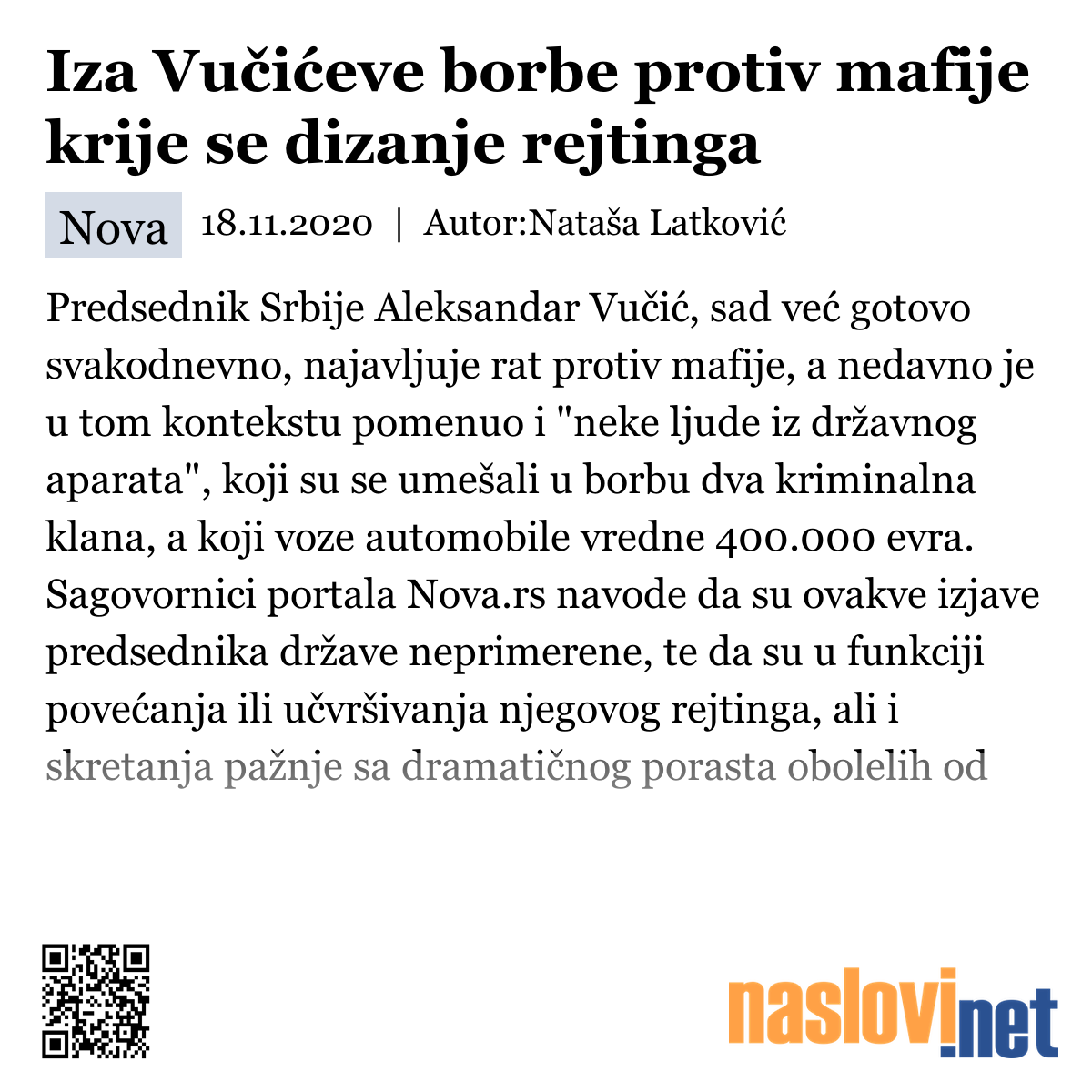 Iza Vučićeve borbe protiv mafije krije se dizanje rejtinga

Nova 18.11.2020 | Autor:Nataša Latković

Predsednik Srbije Aleksandar Vučić, sad već gotovo svakodnevno, najavljuje rat protiv mafije, a nedavno je u tom kontekstu pomenuo i "neke ljude iz državnog aparata", koji su se umešali u borbu dva kriminalna klana, a koji voze automobile vredne 400.000 evra. Sagovornici portala Nova.rs navode da su ovakve izjave predsednika države neprimerene, te da su u funkciji povećanja ili učvršivanja njegovog rejtinga, ali i skretanja pažnje sa dramatičnog porasta obolelih od

naslovi.net